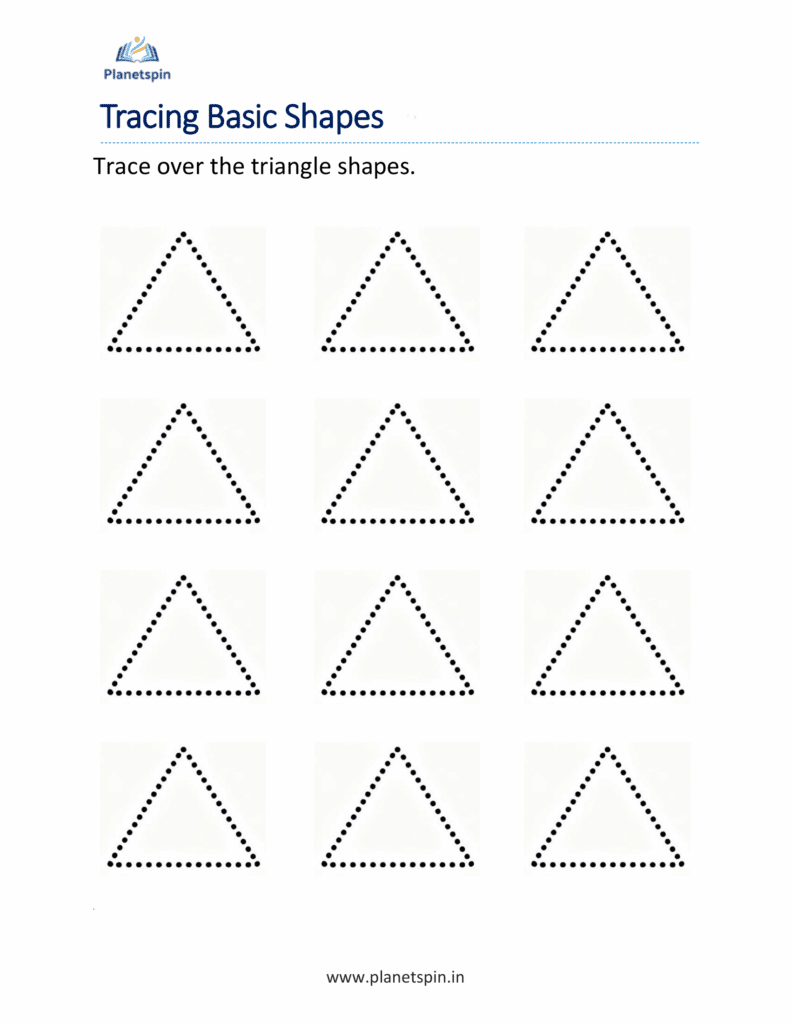 Planetspin

Tracing Basic Shapes

Trace over the triangle shapes.

www.planetspin.in